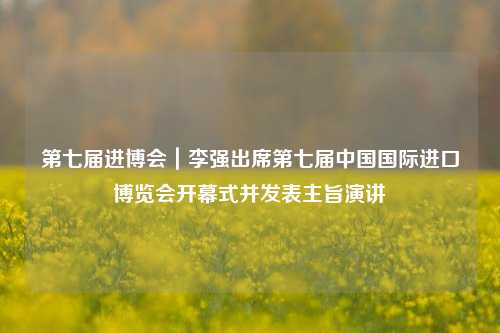 第七届进博会｜李强出席第七届中国国际进口博览会开幕式并发表主旨演讲